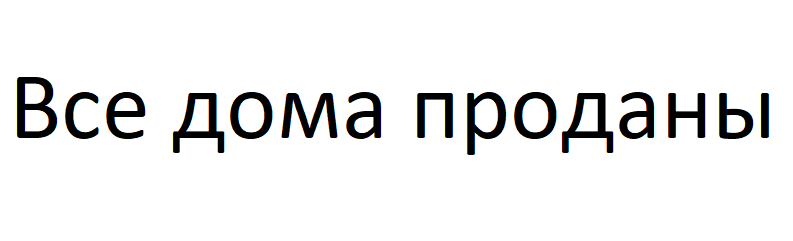 Все дома проданы